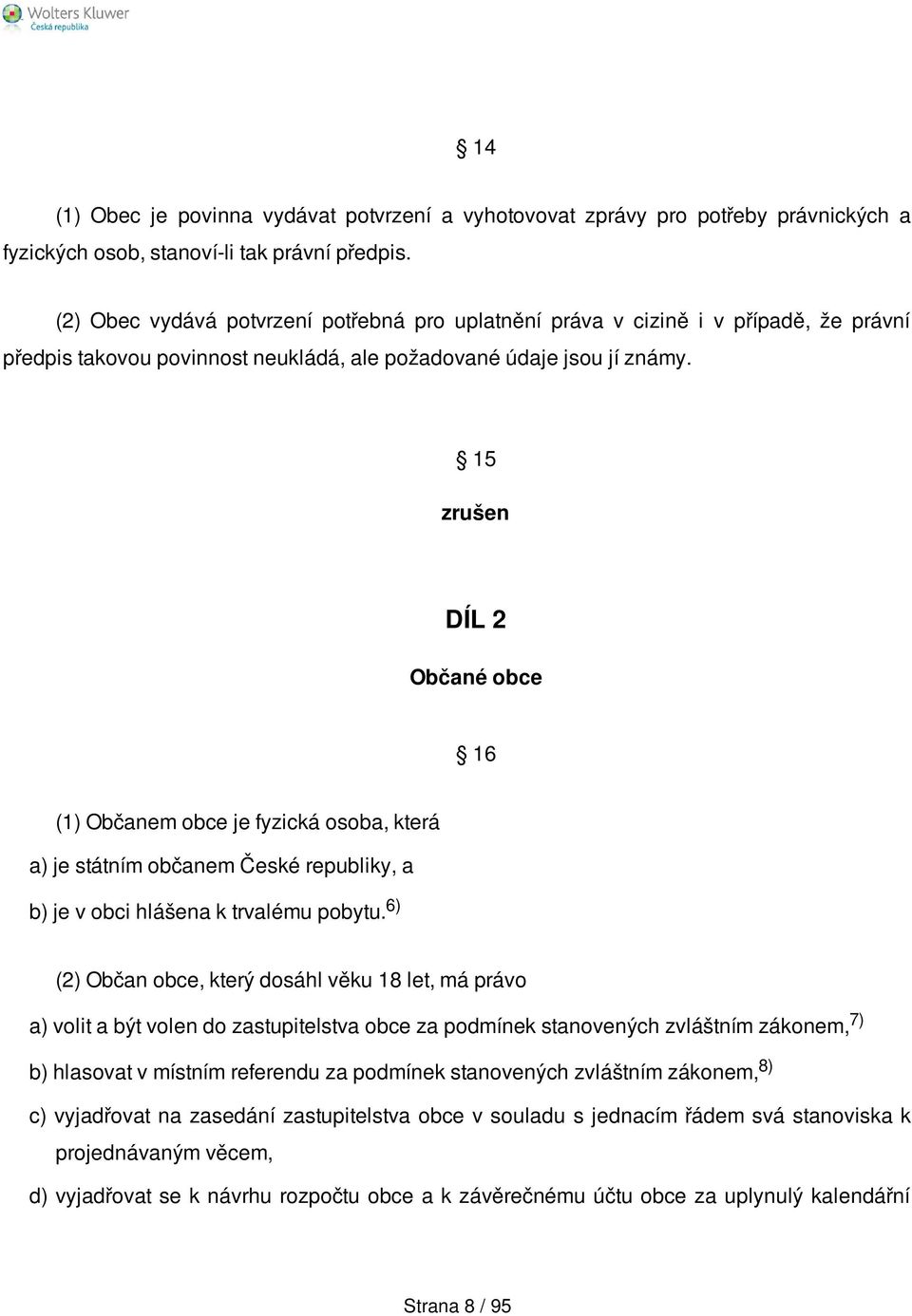 Wolters Kluwer
Česká republika

§ 14

(1) Obec je povinna vydávat potvrzení a vyhotovovat zprávy pro potřeby právnických a fyzických osob, stanoví-li tak právní předpis.

(2) Obec vydává potvrzení potřebná pro uplatnění práva v cizině i v případě, že právní předpis takovou povinnost neukládá, ale požadované údaje jsou jí známy.

§ 15

zrušen

DÍL 2

Občané obce

§ 16

(1) Občanem obce je fyzická osoba, která

a) je státním občanem České republiky, a

b) je v obci hlášena k trvalému pobytu.$^{6)}$

(2) Občan obce, který dosáhl věku 18 let, má právo

a) volit a být volen do zastupitelstva obce za podmínek stanovených zvláštním zákonem,$^{7)}$

b) hlasovat v místním referendu za podmínek stanovených zvláštním zákonem,$^{8)}$

c) vyjadřovat na zasedání zastupitelstva obce v souladu s jednacím řádem svá stanoviska k projednávaným věcem,

d) vyjadřovat se k návrhu rozpočtu obce a k závěrečnému účtu obce za uplynulý kalendářní

Strana 8 / 95